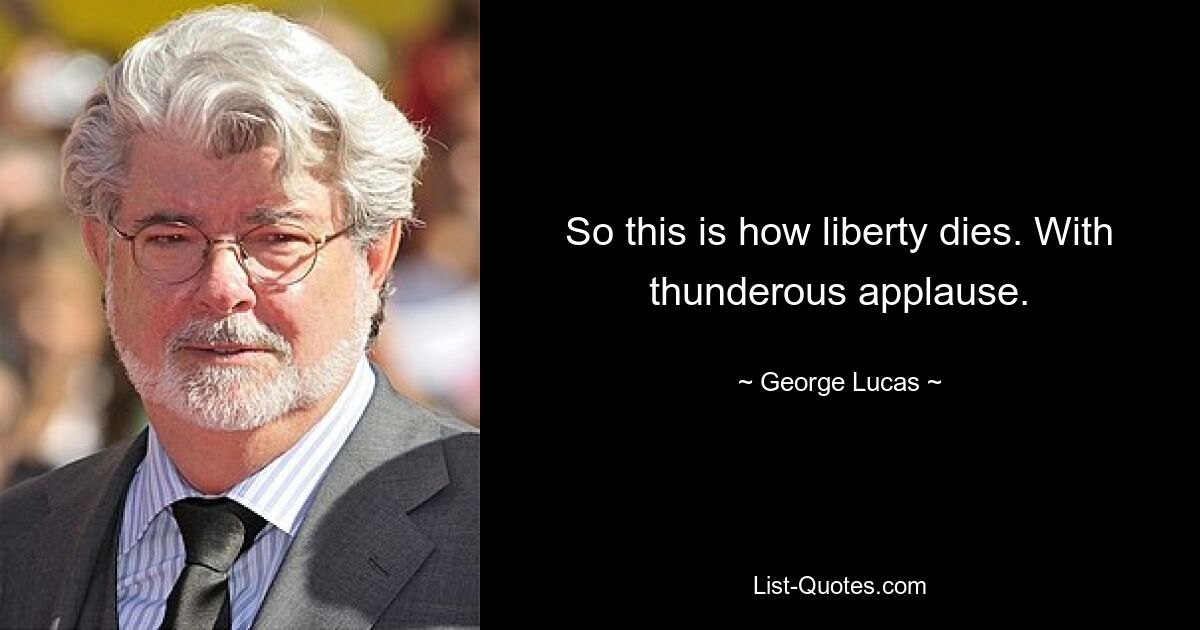 So this is how liberty dies. With thunderous applause.

~ George Lucas ~

List-Quotes.com